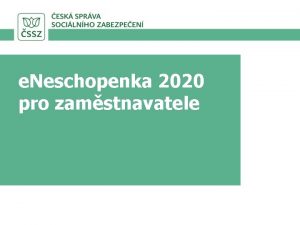 ČSSZ

ČESKÁ SPRÁVA SOCIÁLNÍHO ZABEZPEČENÍ

eNeschopenka 2020 pro zaměstnavatele